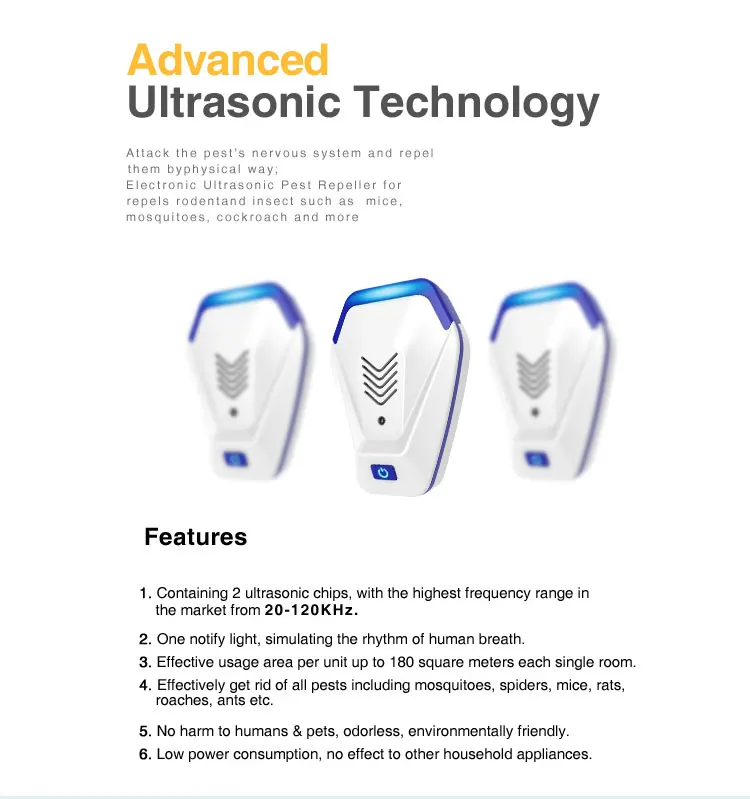 Advanced
Ultrasonic Technology

Attack the pest's nervous system and repel them byphysical way;
Electronic Ultrasonic Pest Repeller for repels rodentand insect such as mice, mosquitoes, cockroach and more

Features

1. Containing 2 ultrasonic chips, with the highest frequency range in the market from 20-120KHz.

2. One notify light, simulating the rhythm of human breath.

3. Effective usage area per unit up to 180 square meters each single room.

4. Effectively get rid of all pests including mosquitoes, spiders, mice, rats, roaches, ants etc.

5. No harm to humans & pets, odorless, environmentally friendly.

6. Low power consumption, no effect to other household appliances.